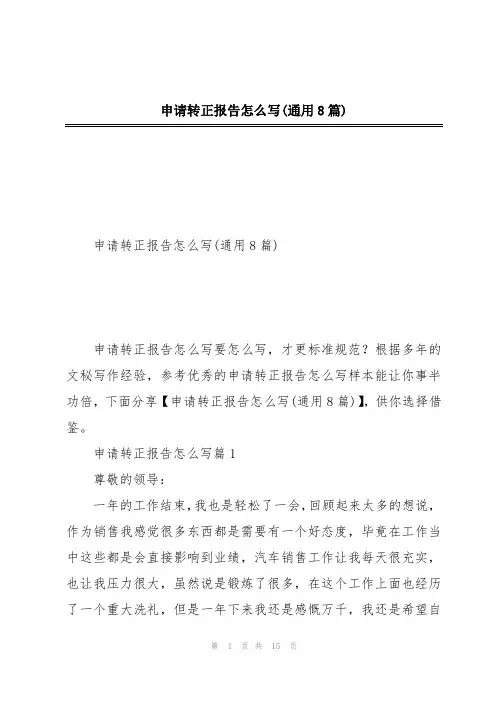 申请转正报告怎么写(通用8篇)

申请转正报告怎么写(通用8篇)

申请转正报告怎么写要怎么写，才更标准规范？根据多年的文秘写作经验，参考优秀的申请转正报告怎么写样本能让你事半功倍，下面分享【申请转正报告怎么写(通用8篇)】，供你选择借鉴。

申请转正报告怎么写篇1

尊敬的领导：

一年的工作结束，我也是轻松了一会，回顾起来太多的想说，作为销售我感觉很多东西都是需要有一个好态度，毕竟在工作当中这些都是会直接影响到业绩，汽车销售工作让我每天很充实，也让我压力很大，虽然说是锻炼了很多，在这个工作上面也经历了一个重大洗礼，但是一年下来我还是感慨万千，我还是希望自

第 1 页 共 15 页